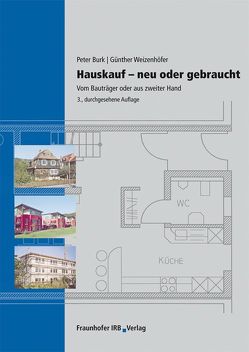 Peter Burk | Günther Weizenhöfer

Hauskauf – neu oder gebraucht

Vom Bauträger oder aus zweiter Hand

3., durchgesehene Auflage

WC

KÜCHE

Fraunhofer IRB Verlag